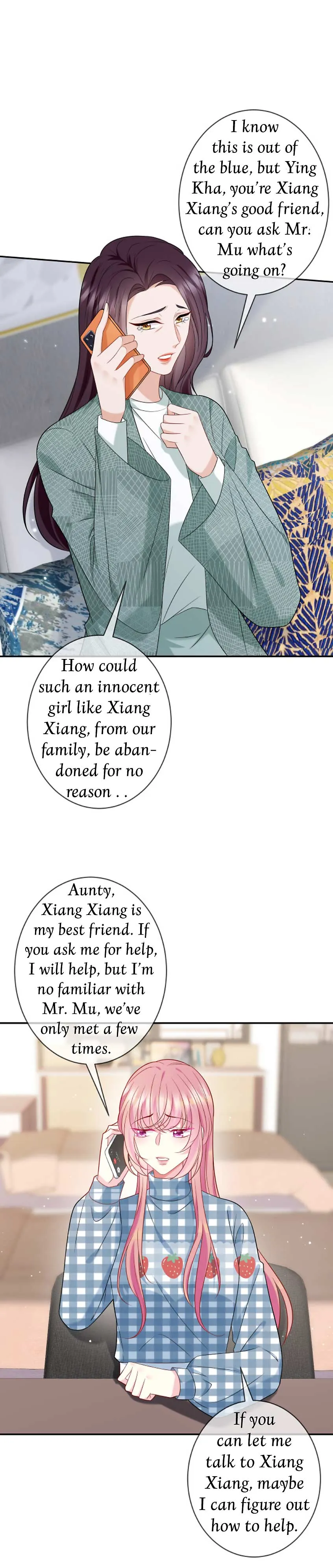 I know this is out of the blue, but Ying Kha, you're Xiang Xiang's good friend, can you ask Mr. Mu what's going on?

How could such an innocent girl like Xiang Xiang, from our family, be abandoned for no reason . .

Aunty, Xiang Xiang is my best friend. If you ask me for help, I will help, but I'm no familiar with Mr. Mu, we've only met a few times.

If you can let me talk to Xiang Xiang, maybe I can figure out how to help.